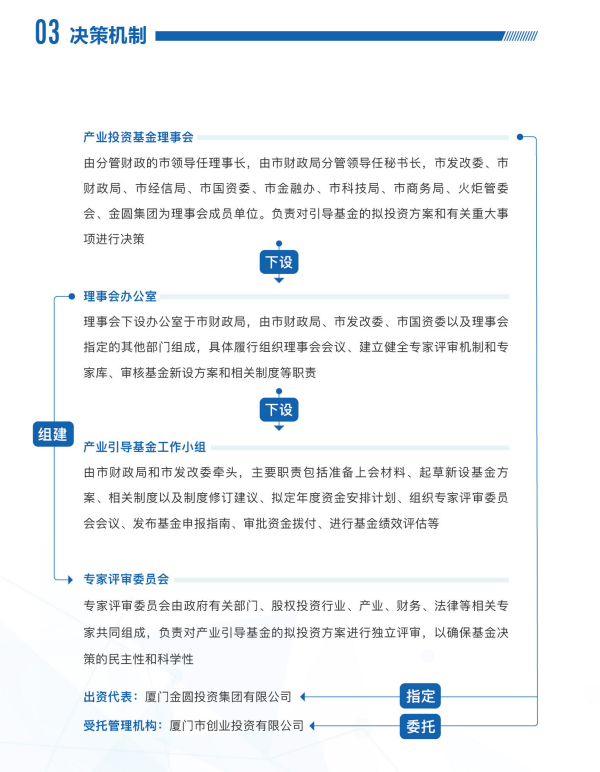 03 决策机制

产业投资基金理事会

由分管财政的市领导任理事长，由市财政局分管领导任秘书长，市发改委、市财政局、市经信局、市国资委、市金融办、市科技局、市商务局、火炬管委会、金圆集团为理事会成员单位。负责对引导基金的拟投资方案和有关重大事项进行决策

下设

理事会办公室

理事会下设办公室于市财政局，由市财政局、市发改委、市国资委以及理事会指定的其他部门组成，具体履行组织理事会会议、建立健全专家评审机制和专家库、审核基金新设方案和相关制度等职责

下设

组建

产业引导基金工作小组

由市财政局和市发改委牵头，主要职责包括准备上会材料、起草新设基金方案、相关制度以及制度修订建议、拟定年度资金安排计划、组织专家评审委员会会议、发布基金申报指南、审批资金拨付、进行基金绩效评估等

专家评审委员会

专家评审委员会由政府有关部门、股权投资行业、产业、财务、法律等相关专家共同组成，负责对产业引导基金的拟投资方案进行独立评审，以确保基金决策的民主性和科学性

出资代表：厦门金圆投资集团有限公司

指定

受托管理机构：厦门市创业投资有限公司

委托